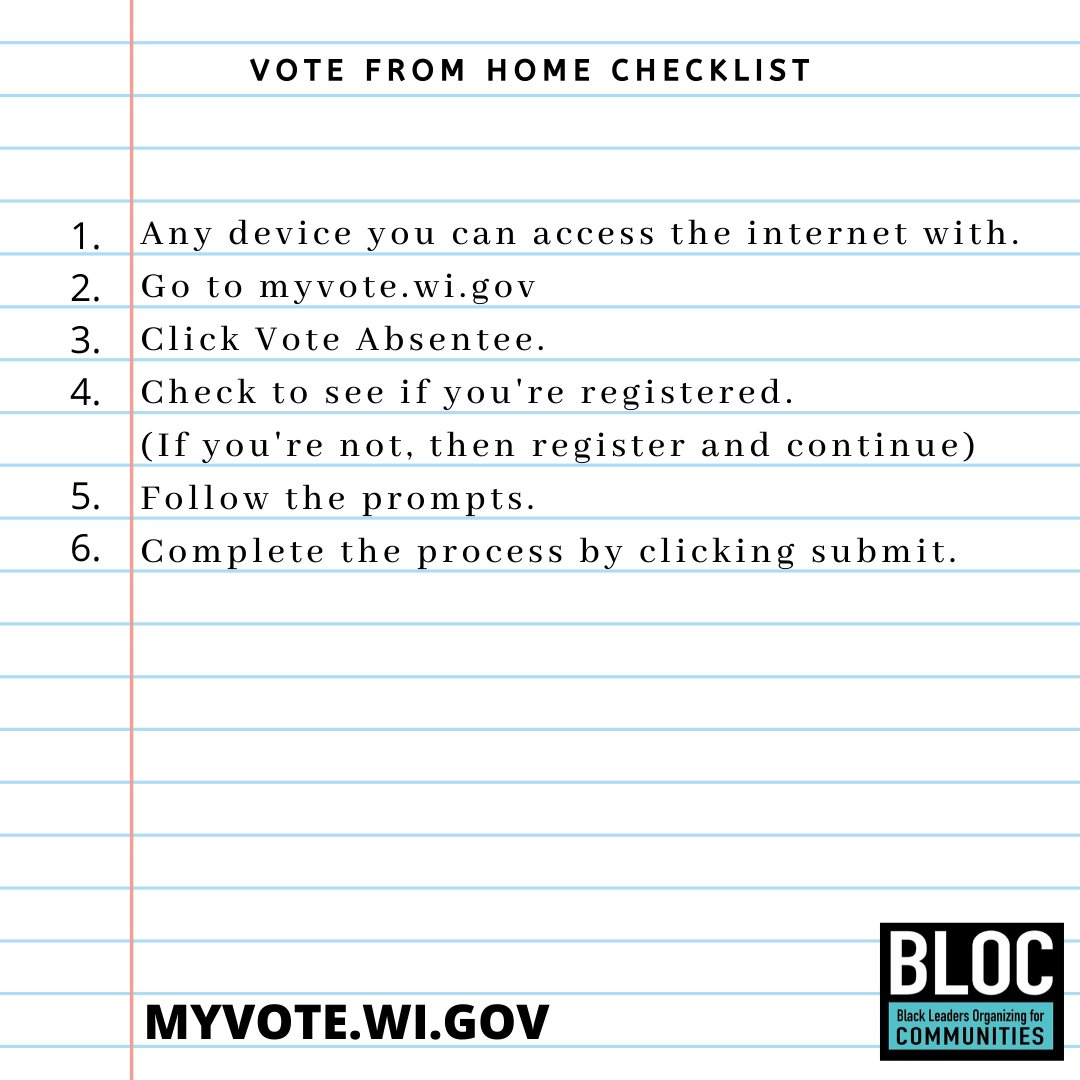 VOTE FROM HOME CHECKLIST

1. Any device you can access the internet with.
2. Go to myvote.wi.gov
3. Click Vote Absentee.
4. Check to see if you're registered. (If you're not, then register and continue)
5. Follow the prompts.
6. Complete the process by clicking submit.

MYVOTE.WI.GOV

BLOC
Black Leaders Organizing for
COMMUNITIES